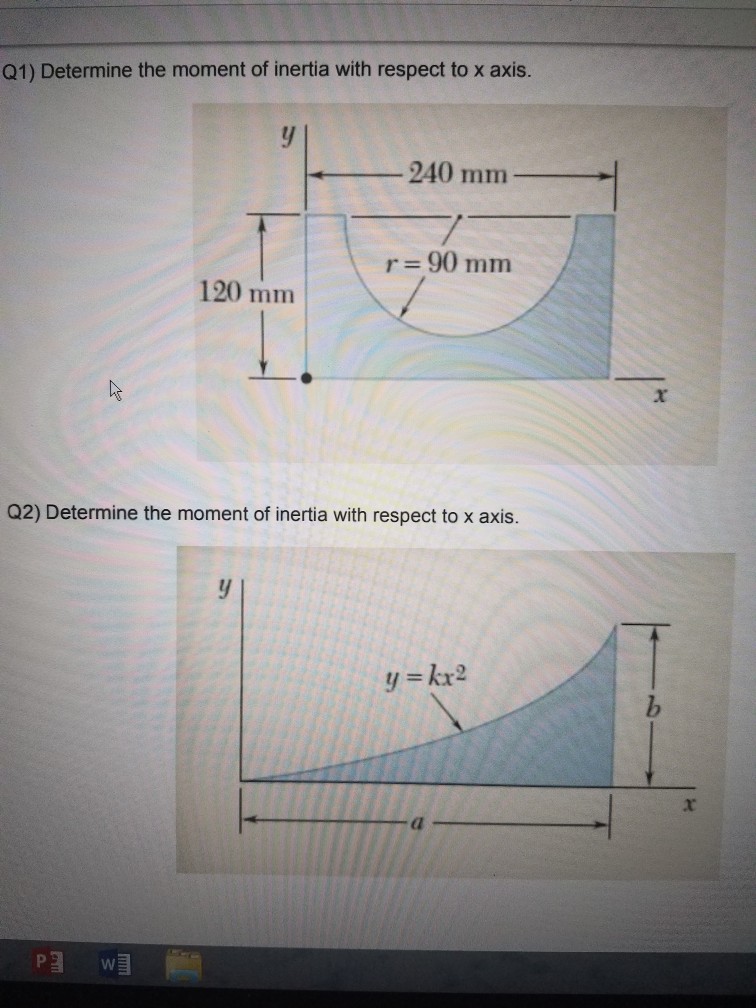 Q1) Determine the moment of inertia with respect to x axis.

$y$

240 mm

$r = 90$ mm

120 mm

$x$

Q2) Determine the moment of inertia with respect to x axis.

$y$

$y = kx^2$

$b$

$x$

$a$

P

W